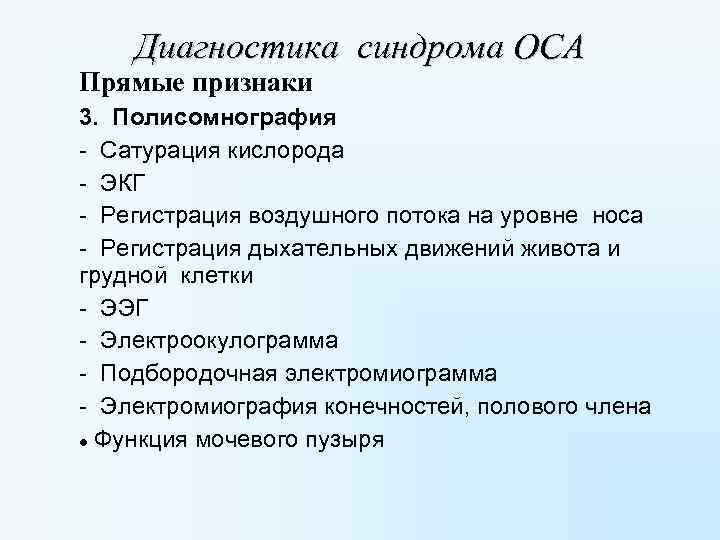 Диагностика синдрома ОСА

Прямые признаки

3. Полисомнография

- Сатурация кислорода

- ЭКГ

- Регистрация воздушного потока на уровне носа

- Регистрация дыхательных движений живота и грудной клетки

- ЭЭГ

- Электроокулограмма

- Подбородочная электромиограмма

- Электромиография конечностей, полового члена

• Функция мочевого пузыря